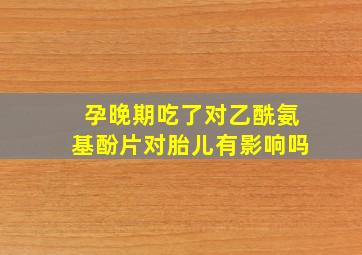 孕晚期吃了对乙酰氨基酚片对胎儿有影响吗